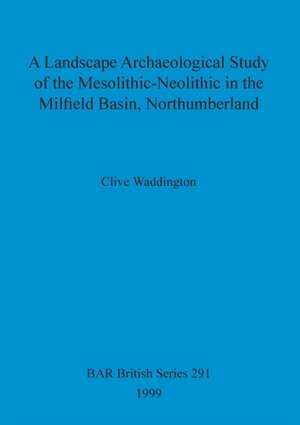 A Landscape Archaeological Study of the Mesolithic-Neolithic in the Milfield Basin, Northumberland

Clive Waddington

BAR British Series 291
1999